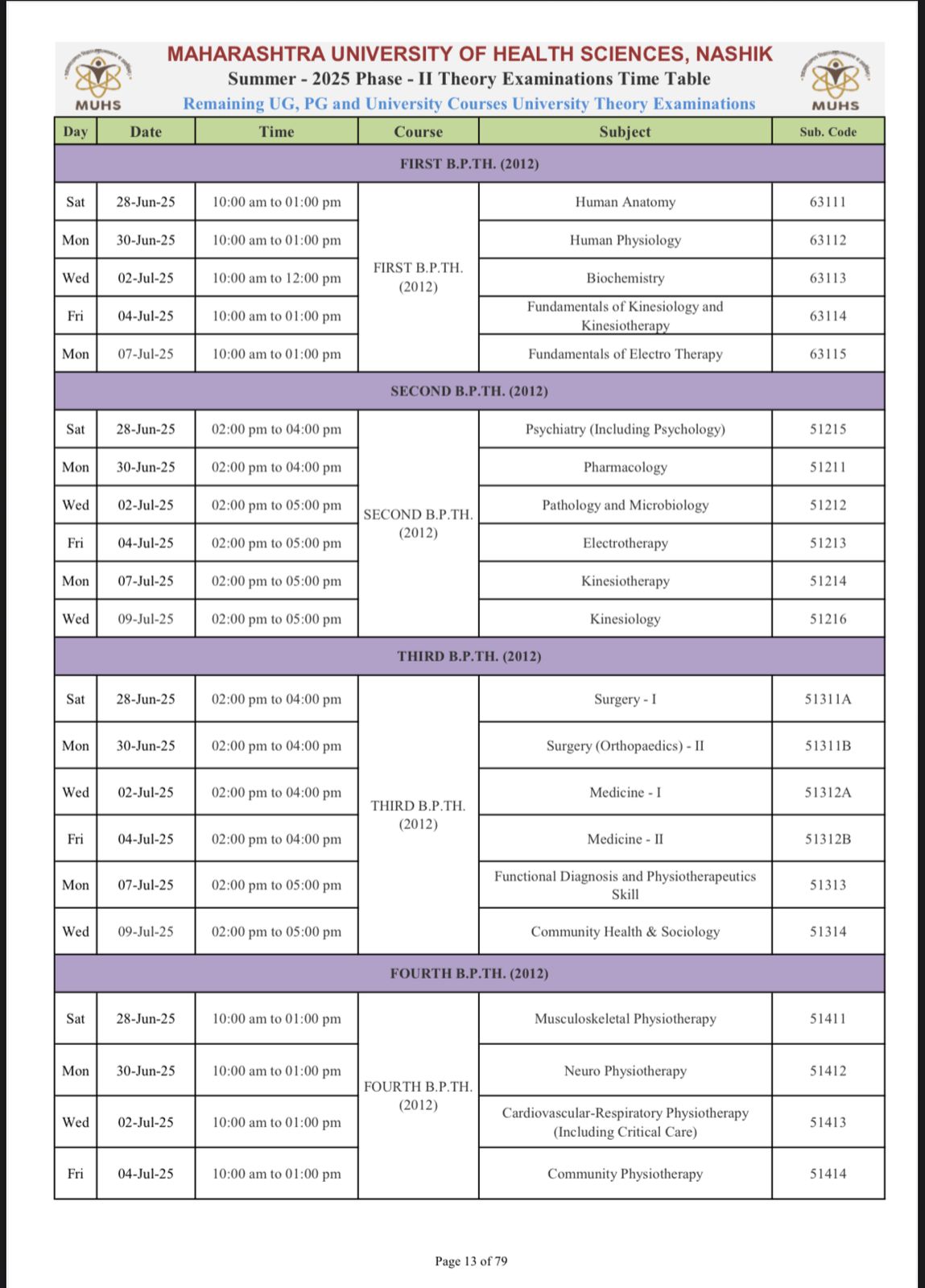 MUHS

MAHARASHTRA UNIVERSITY OF HEALTH SCIENCES, NASHIK
Summer - 2025 Phase - II Theory Examinations Time Table
Remaining UG, PG and University Courses University Theory Examinations

MUHS

| Day | Date | Time | Course | Subject | Sub. Code |
|---|---|---|---|---|---|
| FIRST B.P.TH. (2012) | | | | | |
| Sat | 28-Jun-25 | 10:00 am to 01:00 pm | FIRST B.P.TH. (2012) | Human Anatomy | 63111 |
| Mon | 30-Jun-25 | 10:00 am to 01:00 pm | | Human Physiology | 63112 |
| Wed | 02-Jul-25 | 10:00 am to 12:00 pm | | Biochemistry | 63113 |
| Fri | 04-Jul-25 | 10:00 am to 01:00 pm | | Fundamentals of Kinesiology and Kinesiotherapy | 63114 |
| Mon | 07-Jul-25 | 10:00 am to 01:00 pm | | Fundamentals of Electro Therapy | 63115 |
| SECOND B.P.TH. (2012) | | | | | |
| Sat | 28-Jun-25 | 02:00 pm to 04:00 pm | SECOND B.P.TH. (2012) | Psychiatry (Including Psychology) | 51215 |
| Mon | 30-Jun-25 | 02:00 pm to 04:00 pm | | Pharmacology | 51211 |
| Wed | 02-Jul-25 | 02:00 pm to 05:00 pm | | Pathology and Microbiology | 51212 |
| Fri | 04-Jul-25 | 02:00 pm to 05:00 pm | | Electrotherapy | 51213 |
| Mon | 07-Jul-25 | 02:00 pm to 05:00 pm | | Kinesiotherapy | 51214 |
| Wed | 09-Jul-25 | 02:00 pm to 05:00 pm | | Kinesiology | 51216 |
| THIRD B.P.TH. (2012) | | | | | |
| Sat | 28-Jun-25 | 02:00 pm to 04:00 pm | THIRD B.P.TH. (2012) | Surgery - I | 51311A |
| Mon | 30-Jun-25 | 02:00 pm to 04:00 pm | | Surgery (Orthopaedics) - II | 51311B |
| Wed | 02-Jul-25 | 02:00 pm to 04:00 pm | | Medicine - I | 51312A |
| Fri | 04-Jul-25 | 02:00 pm to 04:00 pm | | Medicine - II | 51312B |
| Mon | 07-Jul-25 | 02:00 pm to 05:00 pm | | Functional Diagnosis and Physiotherapeutics Skill | 51313 |
| Wed | 09-Jul-25 | 02:00 pm to 05:00 pm | | Community Health & Sociology | 51314 |
| FOURTH B.P.TH. (2012) | | | | | |
| Sat | 28-Jun-25 | 10:00 am to 01:00 pm | FOURTH B.P.TH. (2012) | Musculoskeletal Physiotherapy | 51411 |
| Mon | 30-Jun-25 | 10:00 am to 01:00 pm | | Neuro Physiotherapy | 51412 |
| Wed | 02-Jul-25 | 10:00 am to 01:00 pm | | Cardiovascular-Respiratory Physiotherapy (Including Critical Care) | 51413 |
| Fri | 04-Jul-25 | 10:00 am to 01:00 pm | | Community Physiotherapy | 51414 |

Page 13 of 79